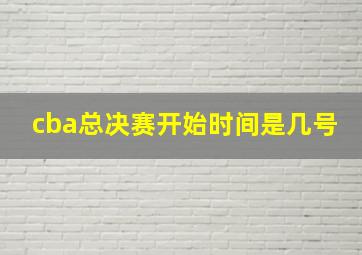 cba总决赛开始时间是几号